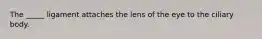 The _____ ligament attaches the lens of the eye to the ciliary body.